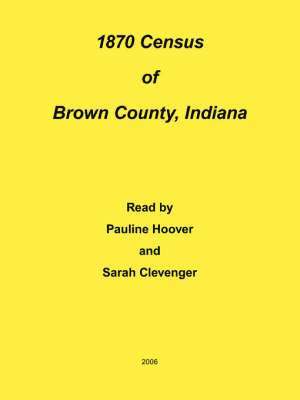 1870 Census

of

Brown County, Indiana

Read by

Pauline Hoover

and

Sarah Clevenger

2006